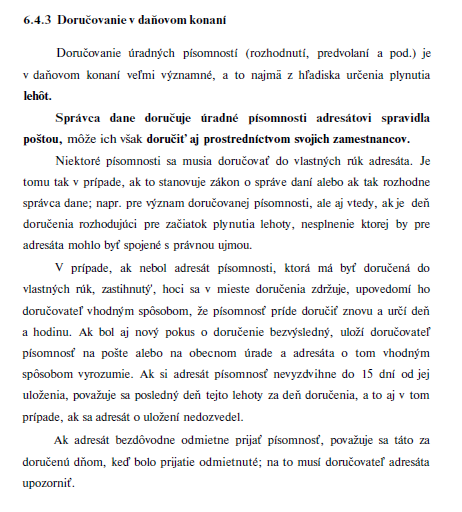 6.4.3 Doručovanie v daňovom konaní

Doručovanie úradných písomností (rozhodnutí, predvolaní a pod.) je v daňovom konaní veľmi významné, a to najmä z hľadiska určenia plynutia lehôt.

Správca dane doručuje úradné písomnosti adresátovi spravidla poštou, môže ich však doručiť aj prostredníctvom svojich zamestnancov.

Niektoré písomnosti sa musia doručovať do vlastných rúk adresáta. Je tomu tak v prípade, ak to stanovuje zákon o správe daní alebo ak tak rozhodne správca dane; napr. pre význam doručovanej písomnosti, ale aj vtedy, ak je deň doručenia rozhodujúci pre začiatok plynutia lehoty, nesplnenie ktorej by pre adresáta mohlo byť spojené s právnou ujmou.

V prípade, ak nebol adresát písomnosti, ktorá má byť doručená do vlastných rúk, zastihnutý, hoci sa v mieste doručenia zdržuje, upovedomí ho doručovateľ vhodným spôsobom, že písomnosť príde doručiť znovu a určí deň a hodinu. Ak bol aj nový pokus o doručenie bezvýsledný, uloží doručovateľ písomnosť na pošte alebo na obecnom úrade a adresáta o tom vhodným spôsobom vyrozumie. Ak si adresát písomnosť nevyzdvihne do 15 dní od jej uloženia, považuje sa posledný deň tejto lehoty za deň doručenia, a to aj v tom prípade, ak sa adresát o uložení nedozvedel.

Ak adresát bezdôvodne odmietne prijať písomnosť, považuje sa táto za doručenú dňom, keď bolo prijatie odmietnuté; na to musí doručovateľ adresáta upozorniť.